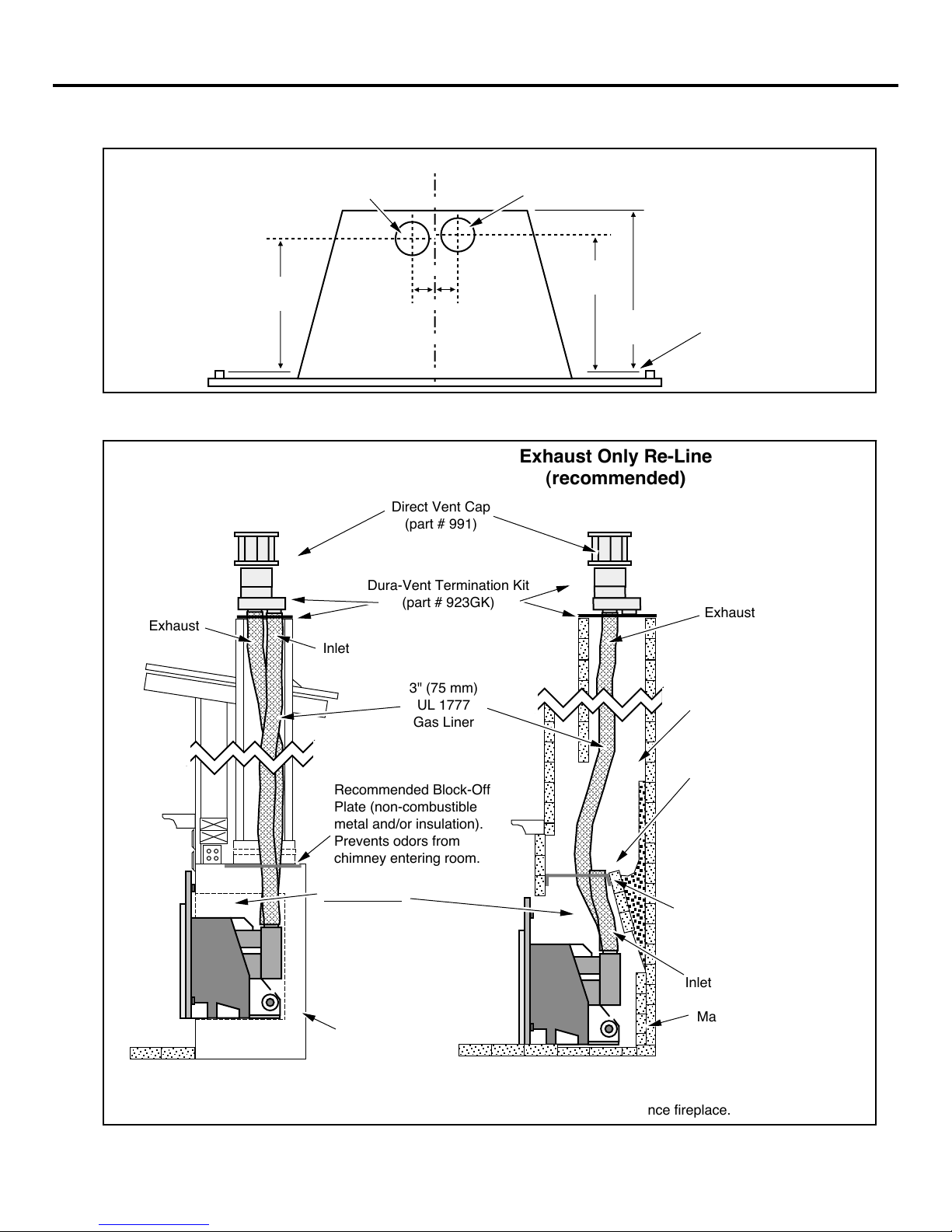 Exhaust Only Re-Line
(recommended)

Direct Vent Cap
(part # 991)

Dura-Vent Termination Kit
(part # 923GK)

Exhaust

Inlet

Exhaust

3" (75 mm)
UL 1777
Gas Liner

Recommended Block-Off Plate (non-combustible metal and/or insulation). Prevents odors from chimney entering room.

Inlet

Ma

nce fireplace.